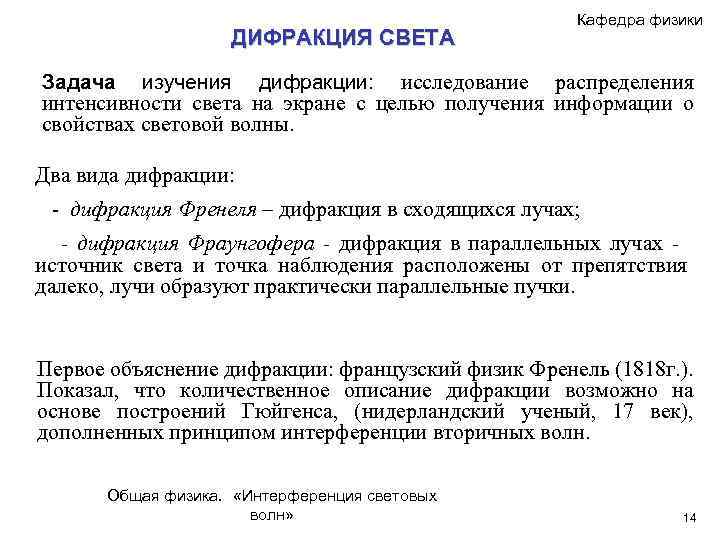 Кафедра физики

ДИФРАКЦИЯ СВЕТА

Задача изучения дифракции: исследование распределения интенсивности света на экране с целью получения информации о свойствах световой волны.

Два вида дифракции:

- дифракция Френеля – дифракция в сходящихся лучах;

- дифракция Фраунгофера - дифракция в параллельных лучах - источник света и точка наблюдения расположены от препятствия далеко, лучи образуют практически параллельные пучки.

Первое объяснение дифракции: французский физик Френель (1818г.). Показал, что количественное описание дифракции возможно на основе построений Гюйгенса, (нидерландский ученый, 17 век), дополненных принципом интерференции вторичных волн.

Общая физика. «Интерференция световых волн»

14